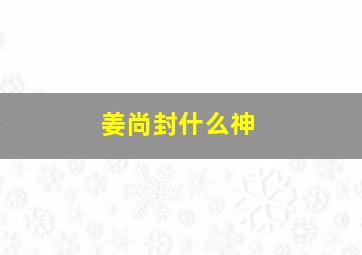 姜尚封什么神